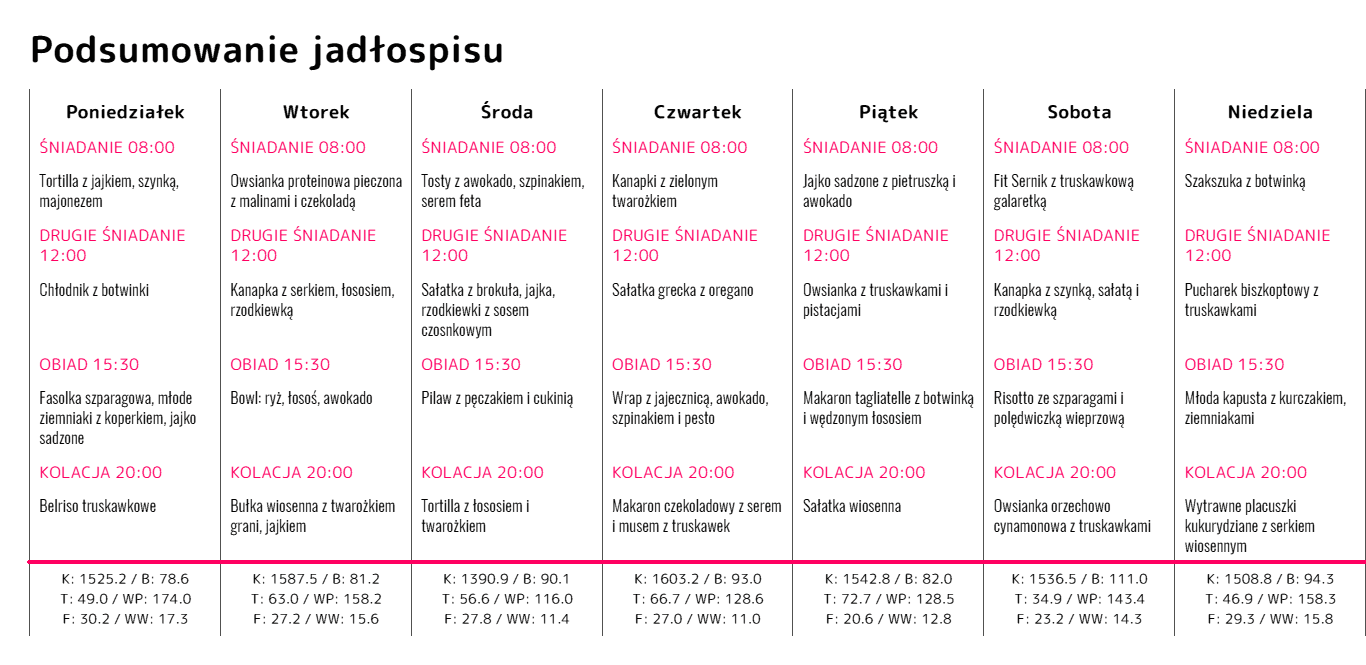 Podsumowanie jadłospisu

| Poniedziałek | Wtorek | Środa | Czwartek | Piątek | Sobota | Niedziela |
|---|---|---|---|---|---|---|
| ŚNIADANIE 08:00 | ŚNIADANIE 08:00 | ŚNIADANIE 08:00 | ŚNIADANIE 08:00 | ŚNIADANIE 08:00 | ŚNIADANIE 08:00 | ŚNIADANIE 08:00 |
| Tortilla z jajkiem, szynką, majonezem | Owsianka proteinowa pieczona z malinami i czekoladą | Tosty z awokado, szpinakiem, serem feta | Kanapki z zielonym twarożkiem | Jajko sadzone z pietruszką i awokado | Fit Sernik z truskawkową galaretką | Szakszuka z botwinką |
| DRUGIE ŚNIADANIE 12:00 | DRUGIE ŚNIADANIE 12:00 | DRUGIE ŚNIADANIE 12:00 | DRUGIE ŚNIADANIE 12:00 | DRUGIE ŚNIADANIE 12:00 | DRUGIE ŚNIADANIE 12:00 | DRUGIE ŚNIADANIE 12:00 |
| Chłodnik z botwinki | Kanapka z serkiem, łososiem, rzodkiewką | Sałatka z brokuła, jajka, rzodkiewki z sosem czosnkowym | Sałatka grecka z oregano | Owsianka z truskawkami i pistacjami | Kanapka z szynką, sałatą i rzodkiewką | Pucharek biszkoptowy z truskawkami |
| OBIAD 15:30 | OBIAD 15:30 | OBIAD 15:30 | OBIAD 15:30 | OBIAD 15:30 | OBIAD 15:30 | OBIAD 15:30 |
| Fasolka szparagowa, młode ziemniaki z koperkiem, jajko sadzone | Bowl: ryż, łosoś, awokado | Pilaw z pęczakiem i cukinią | Wrap z jajecznicą, awokado, szpinakiem i pesto | Makaron tagliatelle z botwinką i wędzonym łososiem | Risotto ze szparagami i polędwiczką wieprzową | Młoda kapusta z kurczakiem, ziemniakami |
| KOLACJA 20:00 | KOLACJA 20:00 | KOLACJA 20:00 | KOLACJA 20:00 | KOLACJA 20:00 | KOLACJA 20:00 | KOLACJA 20:00 |
| Belriso truskawkowe | Bułka wiosenna z twarożkiem grani, jajkiem | Tortilla z łososiem i twarożkiem | Makaron czekoladowy z serem i musem z truskawek | Sałatka wiosenna | Owsianka orzechowo cynamonowa z truskawkami | Wytrawne placuszki kukurydziane z serkiem wiosennym |
| K: 1525.2 / B: 78.6 T: 49.0 / WP: 174.0 F: 30.2 / WW: 17.3 | K: 1587.5 / B: 81.2 T: 63.0 / WP: 158.2 F: 27.2 / WW: 15.6 | K: 1390.9 / B: 90.1 T: 56.6 / WP: 116.0 F: 27.8 / WW: 11.4 | K: 1603.2 / B: 93.0 T: 66.7 / WP: 128.6 F: 27.0 / WW: 11.0 | K: 1542.8 / B: 82.0 T: 72.7 / WP: 128.5 F: 20.6 / WW: 12.8 | K: 1536.5 / B: 111.0 T: 34.9 / WP: 143.4 F: 23.2 / WW: 14.3 | K: 1508.8 / B: 94.3 T: 46.9 / WP: 158.3 F: 29.3 / WW: 15.8 |